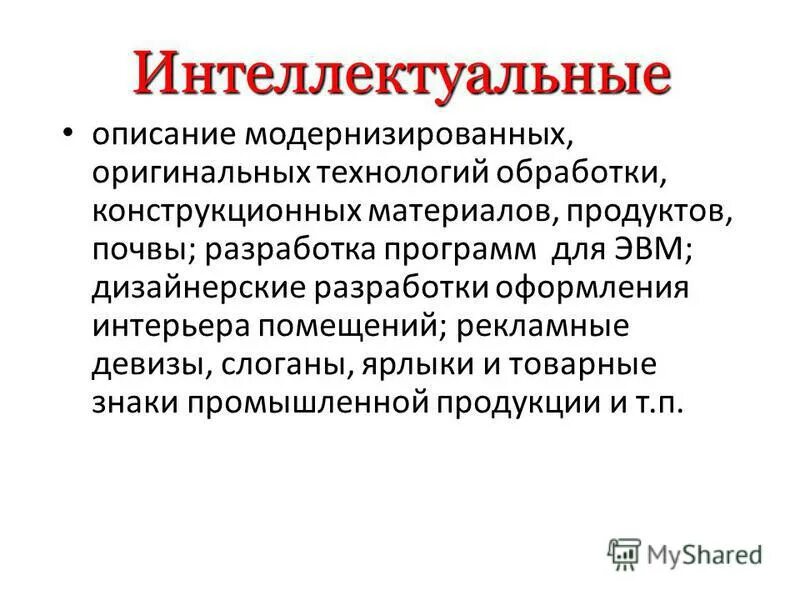 Интеллектуальные

• описание модернизированных, оригинальных технологий обработки, конструкционных материалов, продуктов, почвы; разработка программ  для ЭВМ; дизайнерские разработки оформления интерьера помещений; рекламные девизы, слоганы, ярлыки и товарные знаки промышленной продукции и т.п.

MyShared